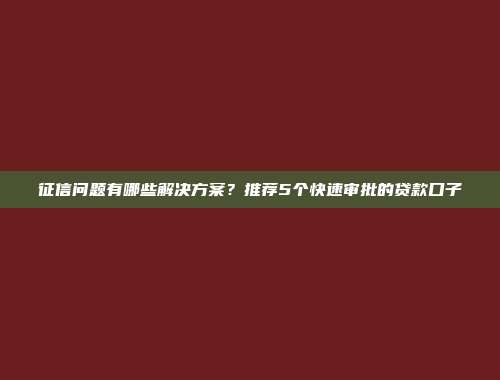 征信问题有哪些解决方案？推荐5个快速审批的贷款口子